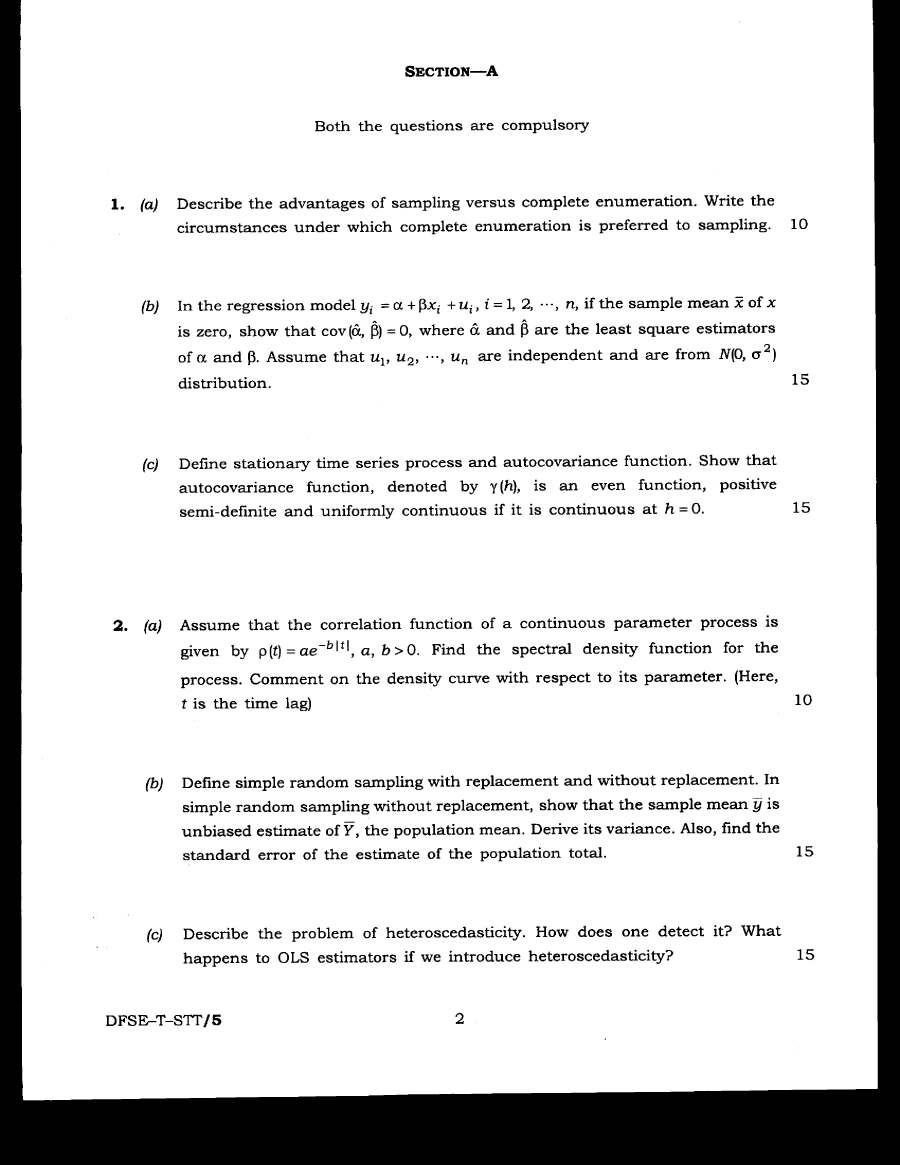 SECTION—A

Both the questions are compulsory

1. (a) Describe the advantages of sampling versus complete enumeration. Write the circumstances under which complete enumeration is preferred to sampling. 10

(b) In the regression model $y_i = \alpha + \beta x_i + u_i$, $i = 1, 2, \cdots, n$, if the sample mean $\bar{x}$ of x is zero, show that $\text{cov}(\hat{\alpha}, \hat{\beta}) = 0$, where $\hat{\alpha}$ and $\hat{\beta}$ are the least square estimators of $\alpha$ and $\beta$. Assume that $u_1, u_2, \cdots, u_n$ are independent and are from $N(0, \sigma^2)$ distribution. 15

(c) Define stationary time series process and autocovariance function. Show that autocovariance function, denoted by $\gamma(h)$, is an even function, positive semi-definite and uniformly continuous if it is continuous at $h = 0$. 15

2. (a) Assume that the correlation function of a continuous parameter process is given by $\rho(t) = ae^{-b|t|}$, $a, b > 0$. Find the spectral density function for the process. Comment on the density curve with respect to its parameter. (Here, t is the time lag) 10

(b) Define simple random sampling with replacement and without replacement. In simple random sampling without replacement, show that the sample mean $\bar{y}$ is unbiased estimate of $\bar{Y}$, the population mean. Derive its variance. Also, find the standard error of the estimate of the population total. 15

(c) Describe the problem of heteroscedasticity. How does one detect it? What happens to OLS estimators if we introduce heteroscedasticity? 15

DFSE-T-STT/5 2